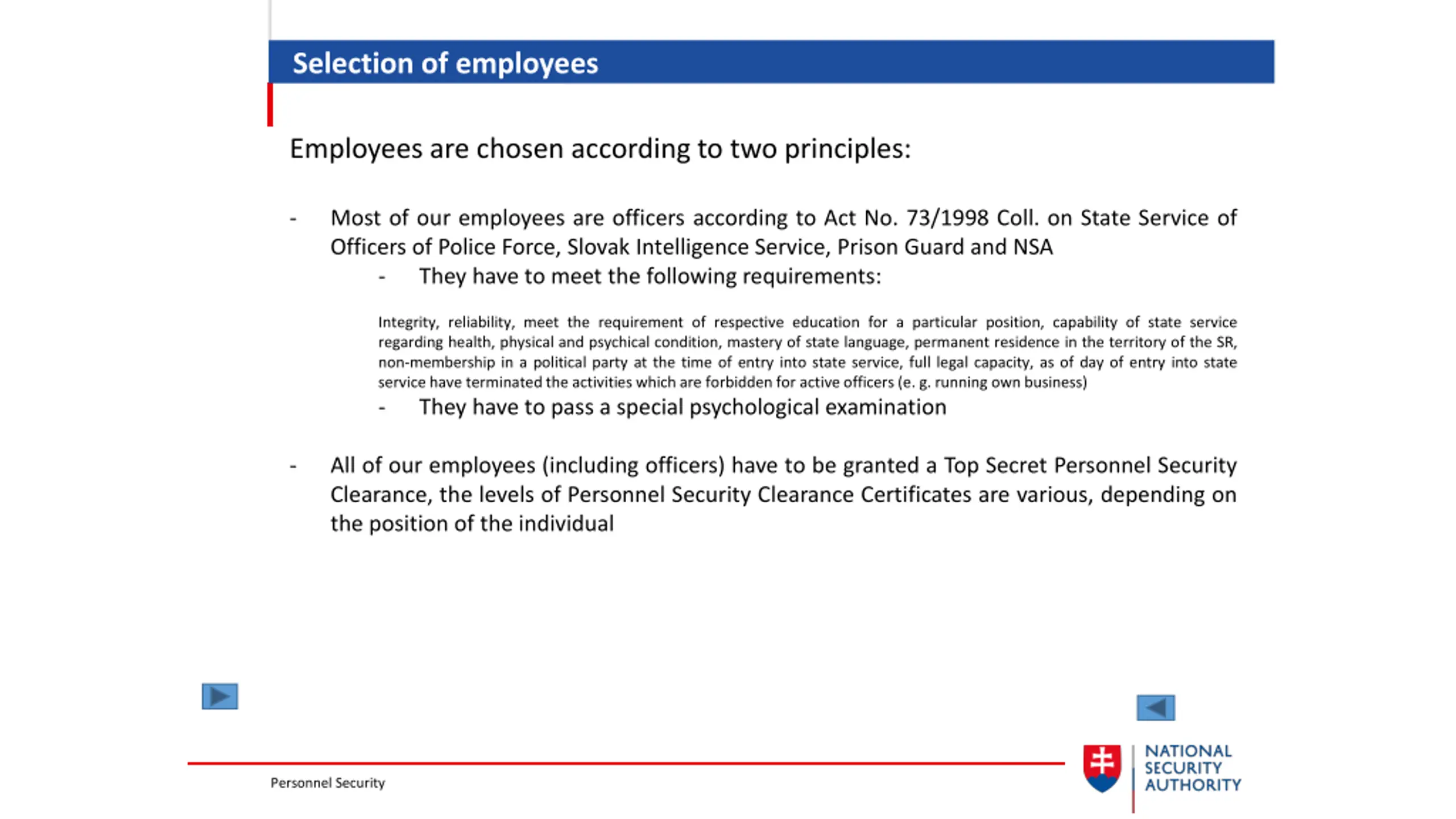 Selection of employees

Employees are chosen according to two principles:

- Most of our employees are officers according to Act No. 73/1998 Coll. on State Service of Officers of Police Force, Slovak Intelligence Service, Prison Guard and NSA

- They have to meet the following requirements:

Integrity, reliability, meet the requirement of respective education for a particular position, capability of state service regarding health, physical and psychical condition, mastery of state language, permanent residence in the territory of the SR, non-membership in a political party at the time of entry into state service, full legal capacity, as of day of entry into state service have terminated the activities which are forbidden for active officers (e. g. running own business)

- They have to pass a special psychological examination

- All of our employees (including officers) have to be granted a Top Secret Personnel Security Clearance, the levels of Personnel Security Clearance Certificates are various, depending on the position of the individual

Personnel Security

NATIONAL SECURITY AUTHORITY